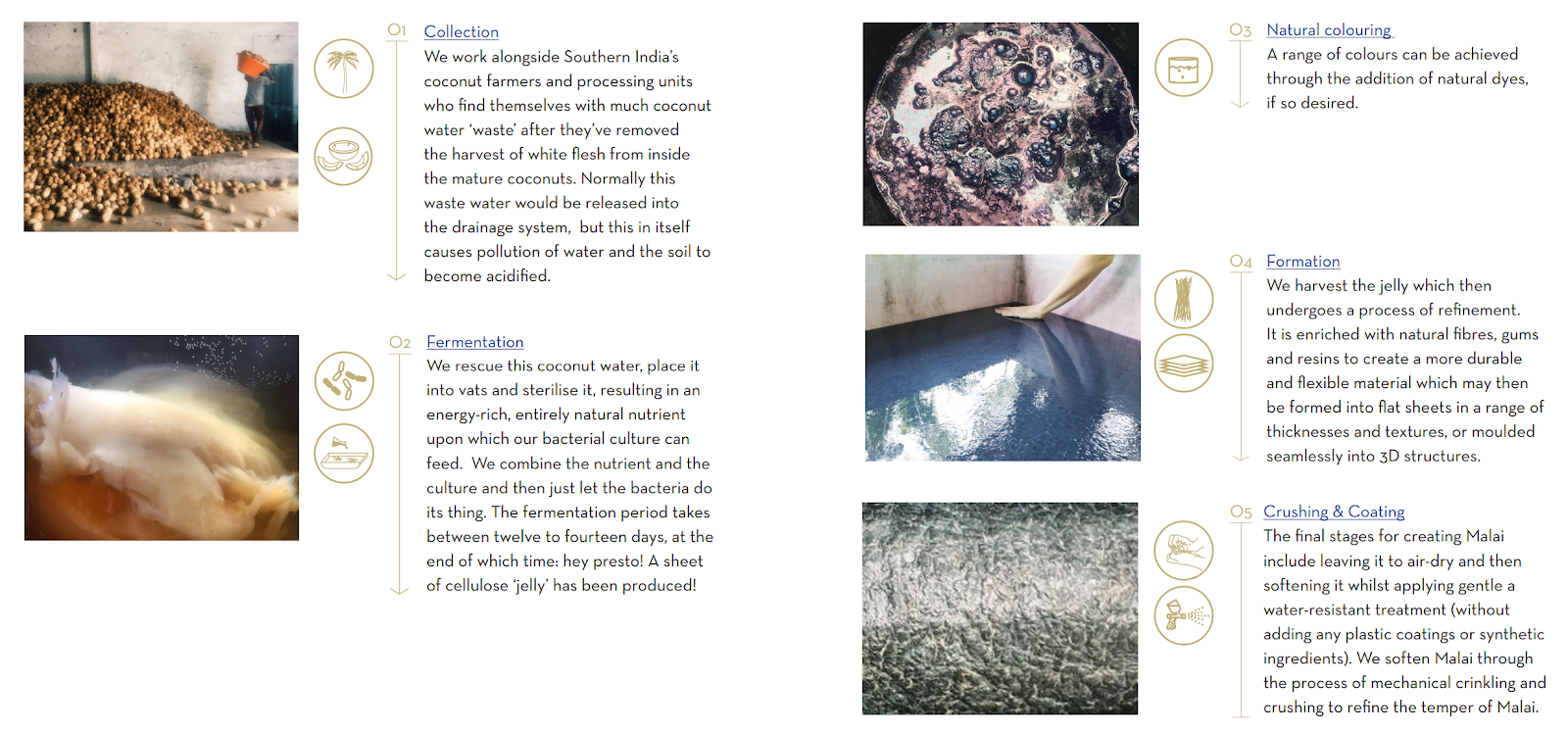 01 Collection

We work alongside Southern India's coconut farmers and processing units who find themselves with much coconut water 'waste' after they've removed the harvest of white flesh from inside the mature coconuts. Normally this waste water would be released into the drainage system, but this in itself causes pollution of water and the soil to become acidified.

02 Fermentation

We rescue this coconut water, place it into vats and sterilise it, resulting in an energy-rich, entirely natural nutrient upon which our bacterial culture can feed. We combine the nutrient and the culture and then just let the bacteria do its thing. The fermentation period takes between twelve to fourteen days, at the end of which time: hey presto! A sheet of cellulose 'jelly' has been produced!

03 Natural colouring

A range of colours can be achieved through the addition of natural dyes, if so desired.

04 Formation

We harvest the jelly which then undergoes a process of refinement. It is enriched with natural fibres, gums and resins to create a more durable and flexible material which may then be formed into flat sheets in a range of thicknesses and textures, or moulded seamlessly into 3D structures.

05 Crushing & Coating

The final stages for creating Malai include leaving it to air-dry and then softening it whilst applying gentle a water-resistant treatment (without adding any plastic coatings or synthetic ingredients). We soften Malai through the process of mechanical crinkling and crushing to refine the temper of Malai.